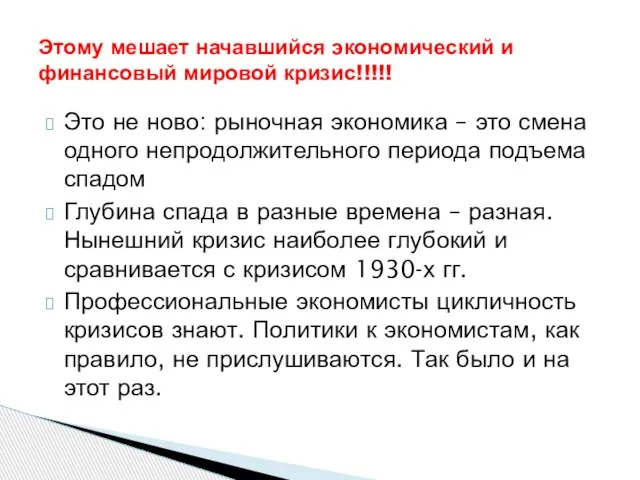 Этому мешает начавшийся экономический и финансовый мировой кризис!!!!!

Это не ново: рыночная экономика – это смена одного непродолжительного периода подъема спадом

Глубина спада в разные времена – разная. Нынешний кризис наиболее глубокий и сравнивается с кризисом 1930-х гг.

Профессиональные экономисты цикличность кризисов знают. Политики к экономистам, как правило, не прислушиваются. Так было и на этот раз.